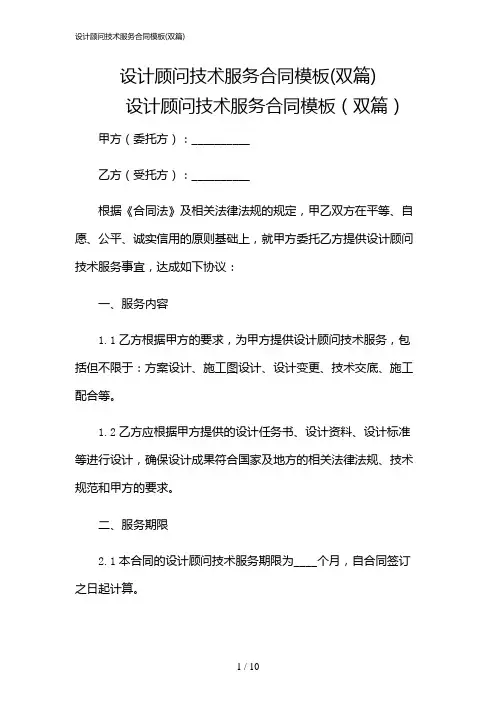 设计顾问技术服务合同模板(双篇)

设计顾问技术服务合同模板(双篇)

设计顾问技术服务合同模板（双篇）

甲方（委托方）：__________

乙方（受托方）：__________

根据《合同法》及相关法律法规的规定，甲乙双方在平等、自愿、公平、诚实信用的原则基础上，就甲方委托乙方提供设计顾问技术服务事宜，达成如下协议：

一、服务内容

1.1 乙方根据甲方的要求，为甲方提供设计顾问技术服务，包括但不限于：方案设计、施工图设计、设计变更、技术交底、施工配合等。

1.2 乙方应根据甲方提供的设计任务书、设计资料、设计标准等进行设计，确保设计成果符合国家及地方的相关法律法规、技术规范和甲方的要求。

二、服务期限

2.1 本合同的设计顾问技术服务期限为____个月，自合同签订之日起计算。

1 / 10